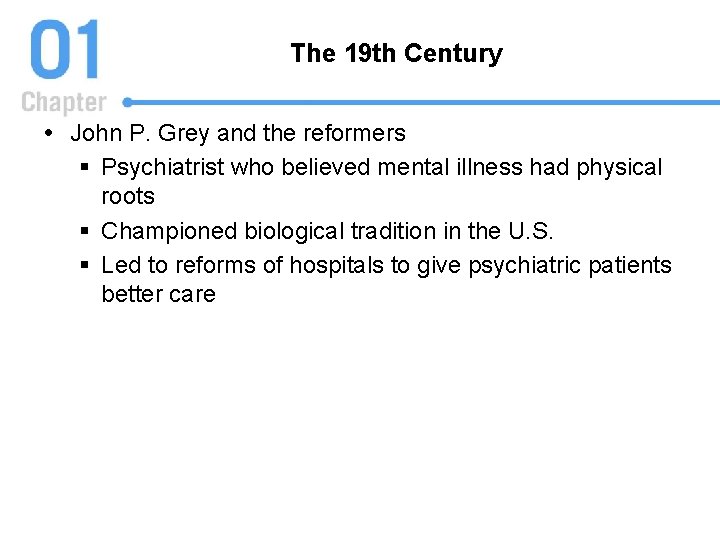 01
Chapter

The 19th Century

• John P. Grey and the reformers
 ▪ Psychiatrist who believed mental illness had physical roots
 ▪ Championed biological tradition in the U.S.
 ▪ Led to reforms of hospitals to give psychiatric patients better care